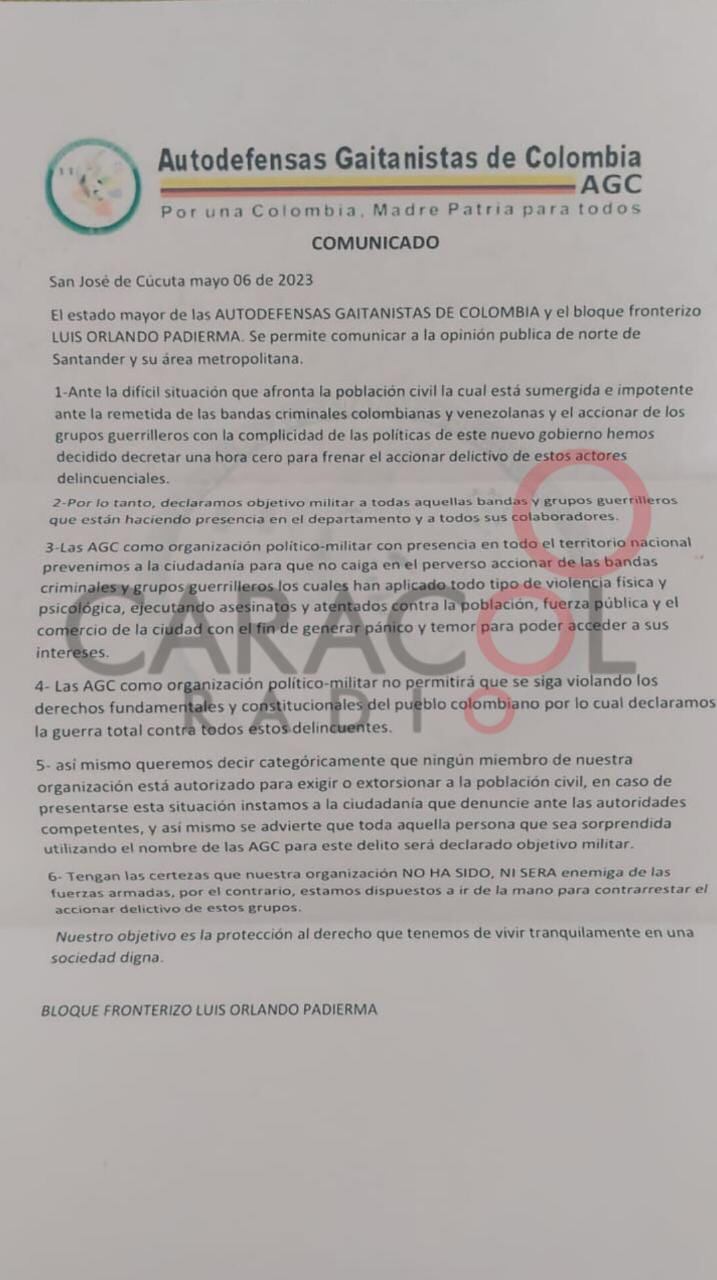 Autodefensas Gaitanistas de Colombia
AGC
Por una Colombia, Madre Patria para todos

COMUNICADO

San José de Cúcuta mayo 06 de 2023

El estado mayor de las AUTODEFENSAS GAITANISTAS DE COLOMBIA y el bloque fronterizo LUIS ORLANDO PADIERMA. Se permite comunicar a la opinión publica de norte de Santander y su área metropolitana.

1-Ante la difícil situación que afronta la población civil la cual está sumergida e impotente ante la remetida de las bandas criminales colombianas y venezolanas y el accionar de los grupos guerrilleros con la complicidad de las políticas de este nuevo gobierno hemos decidido decretar una hora cero para frenar el accionar delictivo de estos actores delincuenciales.

2-Por lo tanto, declaramos objetivo militar a todas aquellas bandas y grupos guerrilleros que están haciendo presencia en el departamento y a todos sus colaboradores.

3-Las AGC como organización político-militar con presencia en todo el territorio nacional prevenimos a la ciudadanía para que no caiga en el perverso accionar de las bandas criminales y grupos guerrilleros los cuales han aplicado todo tipo de violencia física y psicológica, ejecutando asesinatos y atentados contra la población, fuerza pública y el comercio de la ciudad con el fin de generar pánico y temor para poder acceder a sus intereses.

4- Las AGC como organización político-militar no permitirá que se siga violando los derechos fundamentales y constitucionales del pueblo colombiano por lo cual declaramos la guerra total contra todos estos delincuentes.

5- así mismo queremos decir categóricamente que ningún miembro de nuestra organización está autorizado para exigir o extorsionar a la población civil, en caso de presentarse esta situación instamos a la ciudadanía que denuncie ante las autoridades competentes, y así mismo se advierte que toda aquella persona que sea sorprendida utilizando el nombre de las AGC para este delito será declarado objetivo militar.

6- Tengan las certezas que nuestra organización NO HA SIDO, NI SERA enemiga de las fuerzas armadas, por el contrario, estamos dispuestos a ir de la mano para contrarrestar el accionar delictivo de estos grupos.

Nuestro objetivo es la protección al derecho que tenemos de vivir tranquilamente en una sociedad digna.

BLOQUE FRONTERIZO LUIS ORLANDO PADIERMA

CARACOL RADIO